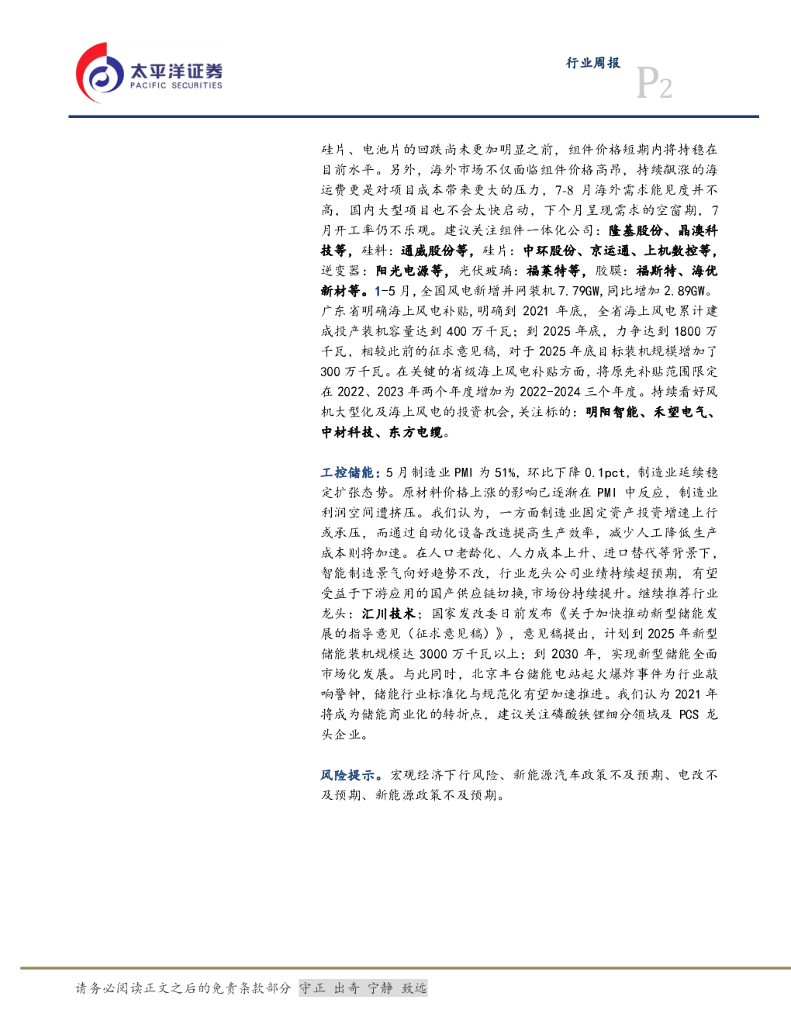 太平洋证券
PACIFIC SECURITIES

行业周报

P2

硅片、电池片的回跌尚未更加明显之前，组件价格短期内将持稳在目前水平。另外，海外市场不仅面临组件价格高昂，持续飙涨的海运费更是对项目成本带来更大的压力，7-8 月海外需求能见度并不高，国内大型项目也不会太快启动，下个月呈现需求的空窗期，7 月开工率仍不乐观。建议关注组件一体化公司：隆基股份、晶澳科技等，硅料：通威股份等，硅片：中环股份、京运通、上机数控等，逆变器：阳光电源等，光伏玻璃：福莱特等，胶膜：福斯特、海优新材等。1-5 月，全国风电新增并网装机 7.79GW，同比增加 2.89GW。广东省明确海上风电补贴，明确到 2021 年底，全省海上风电累计建成投产装机容量达到 400 万千瓦；到 2025 年底，力争达到 1800 万千瓦，相较此前的征求意见稿，对于 2025 年底目标装机规模增加了 300 万千瓦。在关键的省级海上风电补贴方面，将原先补贴范围限定在 2022、2023 年两个年度增加为 2022-2024 三个年度。持续看好风机大型化及海上风电的投资机会，关注标的：明阳智能、禾望电气、中材科技、东方电缆。

工控储能：5 月制造业 PMI 为 51%，环比下降 0.1pct，制造业延续稳定扩张态势。原材料价格上涨的影响已逐渐在 PMI 中反应，制造业利润空间遭挤压。我们认为，一方面制造业固定资产投资增速上行或承压，而通过自动化设备改造提高生产效率，减少人工降低生产成本则将加速。在人口老龄化、人力成本上升、进口替代等背景下，智能制造景气向好趋势不改，行业龙头公司业绩持续超预期，有望受益于下游应用的国产供应链切换，市场份持续提升。继续推荐行业龙头：汇川技术；国家发改委日前发布《关于加快推动新型储能发展的指导意见（征求意见稿）》，意见稿提出，计划到 2025 年新型储能装机规模达 3000 万千瓦以上；到 2030 年，实现新型储能全面市场化发展。与此同时，北京丰台储能电站起火爆炸事件为行业敲响警钟，储能行业标准化与规范化有望加速推进。我们认为 2021 年将成为储能商业化的转折点，建议关注磷酸铁锂细分领域及 PCS 龙头企业。

风险提示。宏观经济下行风险、新能源汽车政策不及预期、电改不及预期、新能源政策不及预期。

请务必阅读正文之后的免责条款部分 守正 出奇 宁静 致远